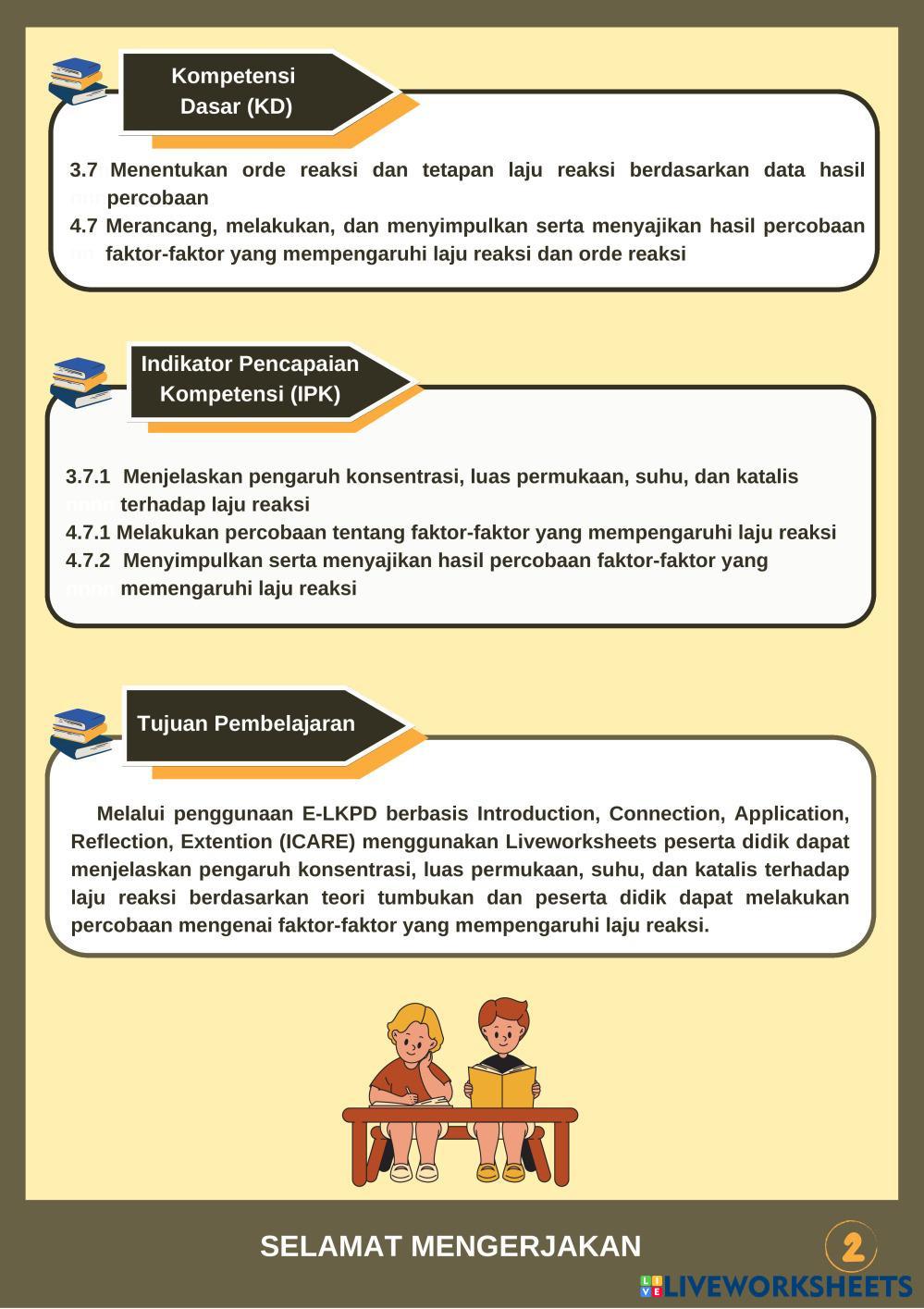 Kompetensi Dasar (KD)

3.7 Menentukan orde reaksi dan tetapan laju reaksi berdasarkan data hasil percobaan
4.7 Merancang, melakukan, dan menyimpulkan serta menyajikan hasil percobaan faktor-faktor yang mempengaruhi laju reaksi dan orde reaksi

Indikator Pencapaian Kompetensi (IPK)

3.7.1 Menjelaskan pengaruh konsentrasi, luas permukaan, suhu, dan katalis terhadap laju reaksi
4.7.1 Melakukan percobaan tentang faktor-faktor yang mempengaruhi laju reaksi
4.7.2 Menyimpulkan serta menyajikan hasil percobaan faktor-faktor yang memengaruhi laju reaksi

Tujuan Pembelajaran

Melalui penggunaan E-LKPD berbasis Introduction, Connection, Application, Reflection, Extention (ICARE) menggunakan Liveworksheets peserta didik dapat menjelaskan pengaruh konsentrasi, luas permukaan, suhu, dan katalis terhadap laju reaksi berdasarkan teori tumbukan dan peserta didik dapat melakukan percobaan mengenai faktor-faktor yang mempengaruhi laju reaksi.

SELAMAT MENGERJAKAN

2

LIVEWORKSHEETS